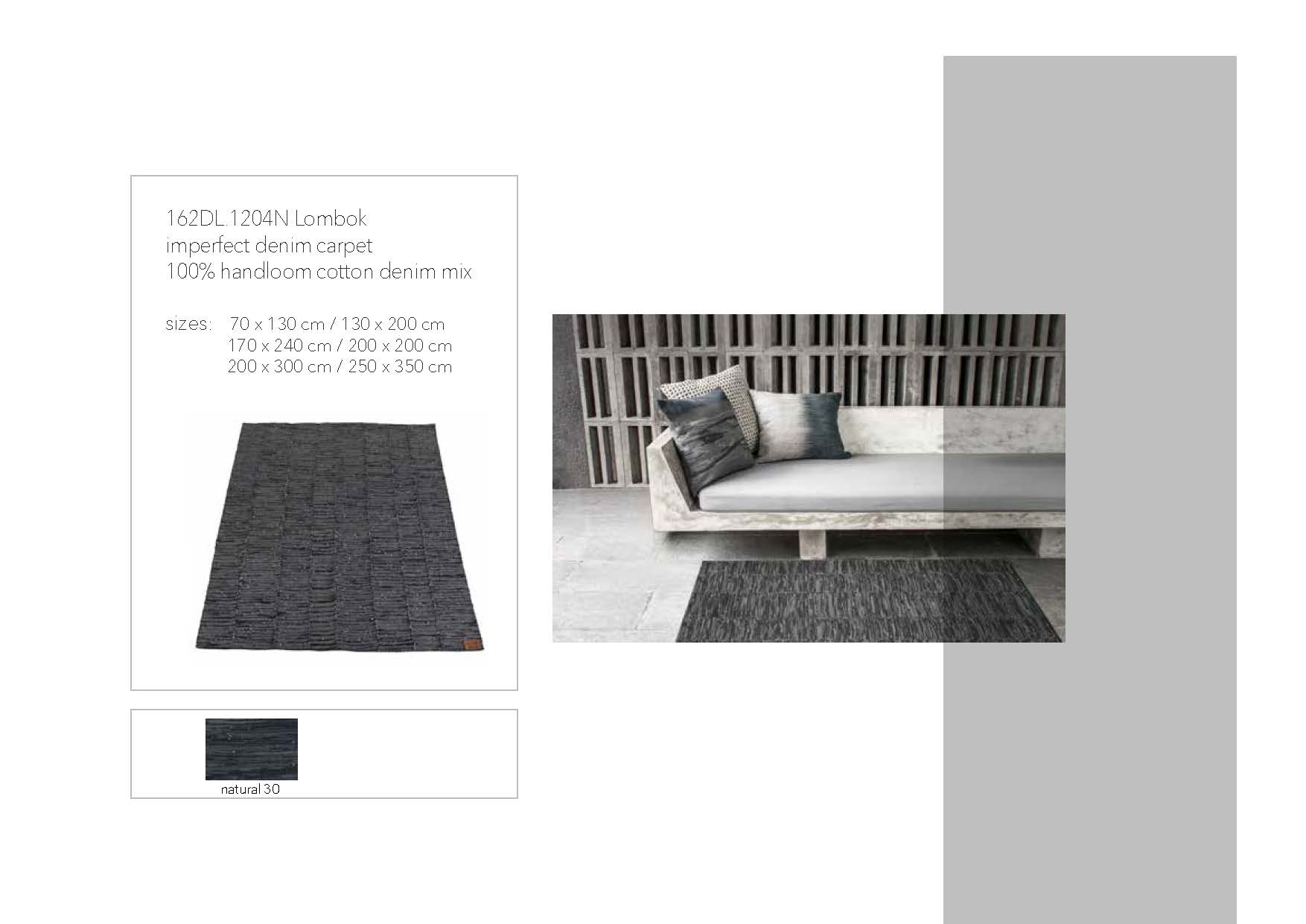 162DL.1204N Lombok
imperfect denim carpet
100% handloom cotton denim mix

sizes: 70 x 130 cm / 130 x 200 cm
170 x 240 cm / 200 x 200 cm
200 x 300 cm / 250 x 350 cm

natural 30